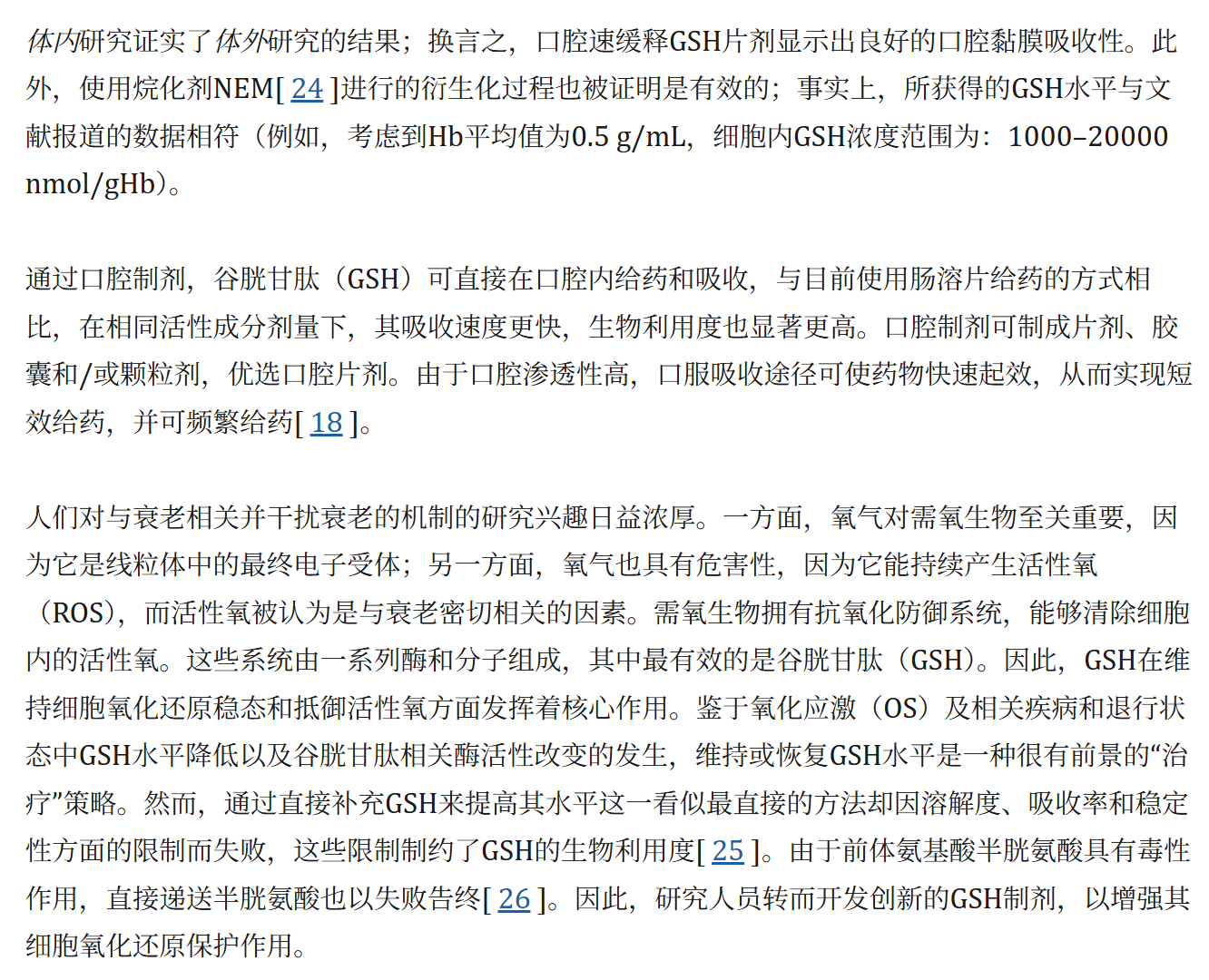 体内研究证实了体外研究的结果；换言之，口腔速缓释GSH片剂显示出良好的口腔黏膜吸收性。此外，使用烷化剂NEM[ 24 ]进行的衍生化过程也被证明是有效的；事实上，所获得的GSH水平与文献报道的数据相符（例如，考虑到Hb平均值为0.5 g/mL，细胞内GSH浓度范围为：1000–20000 nmol/gHb）。

通过口腔制剂，谷胱甘肽（GSH）可直接在口腔内给药和吸收，与目前使用肠溶片给药的方式相比，在相同活性成分剂量下，其吸收速度更快，生物利用度也显著更高。口腔制剂可制成片剂、胶囊和/或颗粒剂，优选口腔片剂。由于口腔渗透性高，口服吸收途径可使药物快速起效，从而实现短效给药，并可频繁给药[ 18 ]。

人们对与衰老相关并干扰衰老的机制的研究兴趣日益浓厚。一方面，氧气对需氧生物至关重要，因为它是线粒体中的最终电子受体；另一方面，氧气也具有危害性，因为它能持续产生活性氧（ROS），而活性氧被认为是与衰老密切相关的因素。需氧生物拥有抗氧化防御系统，能够清除细胞内的活性氧。这些系统由一系列酶和分子组成，其中最有效的是谷胱甘肽（GSH）。因此，GSH在维持细胞氧化还原稳态和抵御活性氧方面发挥着核心作用。鉴于氧化应激（OS）及相关疾病和退行状态中GSH水平降低以及谷胱甘肽相关酶活性改变的发生，维持或恢复GSH水平是一种很有前景的“治疗”策略。然而，通过直接补充GSH来提高其水平这一看似最直接的方法却因溶解度、吸收率和稳定性方面的限制而失败，这些限制制约了GSH的生物利用度[ 25 ]。由于前体氨基酸半胱氨酸具有毒性作用，直接递送半胱氨酸也以失败告终[ 26 ]。因此，研究人员转而开发创新的GSH制剂，以增强其细胞氧化还原保护作用。